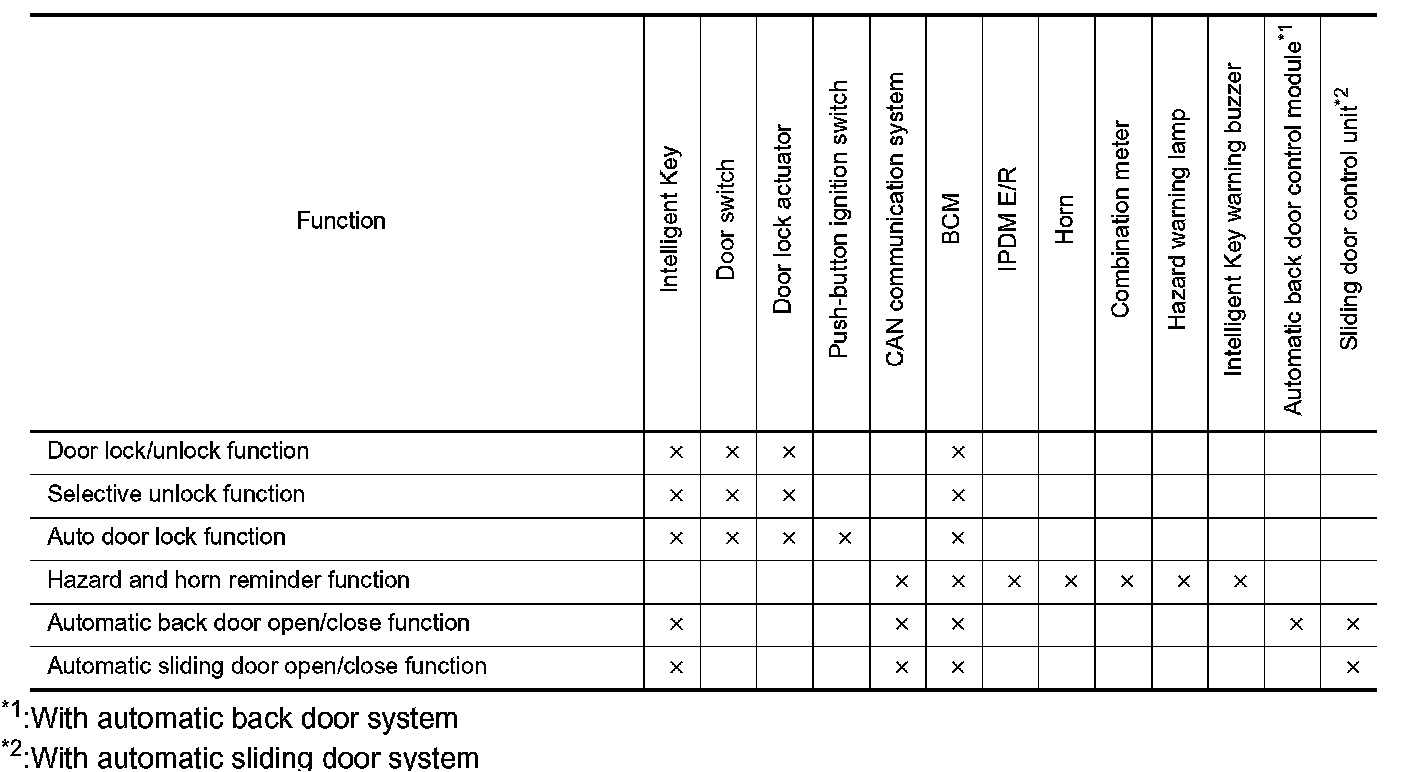 | Function | Intelligent Key | Door switch | Door lock actuator | Push-button ignition switch | CAN communication system | BCM | IPDM E/R | Horn | Combination meter | Hazard warning lamp | Intelligent Key warning buzzer | Automatic back door control module$^{*1}$ | Sliding door control unit$^{*2}$ |
|---|---|---|---|---|---|---|---|---|---|---|---|---|---|
| Door lock/unlock function | × | × | × | | | × | | | | | | | |
| Selective unlock function | × | × | × | | | × | | | | | | | |
| Auto door lock function | × | × | × | × | | × | | | | | | | |
| Hazard and horn reminder function | | | | | × | × | × | × | × | × | × | | |
| Automatic back door open/close function | × | | | | × | × | | | | | | × | × |
| Automatic sliding door open/close function | × | | | | × | × | | | | | | | × |

$^{*1}$:With automatic back door system
$^{*2}$:With automatic sliding door system